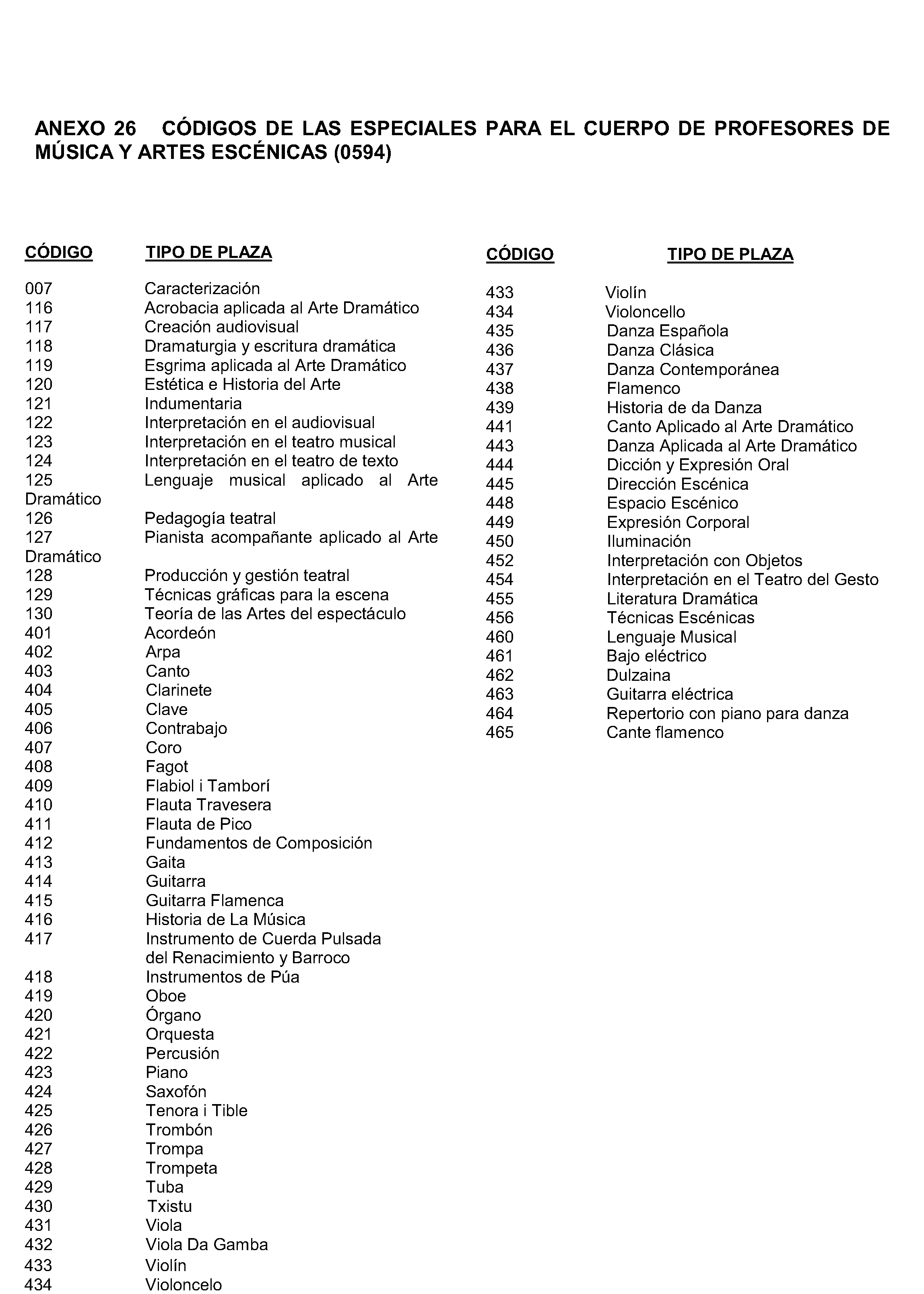 ANEXO 26 CÓDIGOS DE LAS ESPECIALES PARA EL CUERPO DE PROFESORES DE MÚSICA Y ARTES ESCÉNICAS (0594)

| CÓDIGO | TIPO DE PLAZA |
|---|---|
| 007 | Caracterización |
| 116 | Acrobacia aplicada al Arte Dramático |
| 117 | Creación audiovisual |
| 118 | Dramaturgia y escritura dramática |
| 119 | Esgrima aplicada al Arte Dramático |
| 120 | Estética e Historia del Arte |
| 121 | Indumentaria |
| 122 | Interpretación en el audiovisual |
| 123 | Interpretación en el teatro musical |
| 124 | Interpretación en el teatro de texto |
| 125 | Lenguaje musical aplicado al Arte Dramático |
| 126 | Pedagogía teatral |
| 127 | Pianista acompañante aplicado al Arte Dramático |
| 128 | Producción y gestión teatral |
| 129 | Técnicas gráficas para la escena |
| 130 | Teoría de las Artes del espectáculo |
| 401 | Acordeón |
| 402 | Arpa |
| 403 | Canto |
| 404 | Clarinete |
| 405 | Clave |
| 406 | Contrabajo |
| 407 | Coro |
| 408 | Fagot |
| 409 | Flabiol i Tamborí |
| 410 | Flauta Travesera |
| 411 | Flauta de Pico |
| 412 | Fundamentos de Composición |
| 413 | Gaita |
| 414 | Guitarra |
| 415 | Guitarra Flamenca |
| 416 | Historia de La Música |
| 417 | Instrumento de Cuerda Pulsada del Renacimiento y Barroco |
| 418 | Instrumentos de Púa |
| 419 | Oboe |
| 420 | Órgano |
| 421 | Orquesta |
| 422 | Percusión |
| 423 | Piano |
| 424 | Saxofón |
| 425 | Tenora i Tible |
| 426 | Trombón |
| 427 | Trompa |
| 428 | Trompeta |
| 429 | Tuba |
| 430 | Txistu |
| 431 | Viola |
| 432 | Viola Da Gamba |
| 433 | Violín |
| 434 | Violoncelo |

| CÓDIGO | TIPO DE PLAZA |
|---|---|
| 433 | Violín |
| 434 | Violoncello |
| 435 | Danza Española |
| 436 | Danza Clásica |
| 437 | Danza Contemporánea |
| 438 | Flamenco |
| 439 | Historia de da Danza |
| 441 | Canto Aplicado al Arte Dramático |
| 443 | Danza Aplicada al Arte Dramático |
| 444 | Dicción y Expresión Oral |
| 445 | Dirección Escénica |
| 448 | Espacio Escénico |
| 449 | Expresión Corporal |
| 450 | Iluminación |
| 452 | Interpretación con Objetos |
| 454 | Interpretación en el Teatro del Gesto |
| 455 | Literatura Dramática |
| 456 | Técnicas Escénicas |
| 460 | Lenguaje Musical |
| 461 | Bajo eléctrico |
| 462 | Dulzaina |
| 463 | Guitarra eléctrica |
| 464 | Repertorio con piano para danza |
| 465 | Cante flamenco |